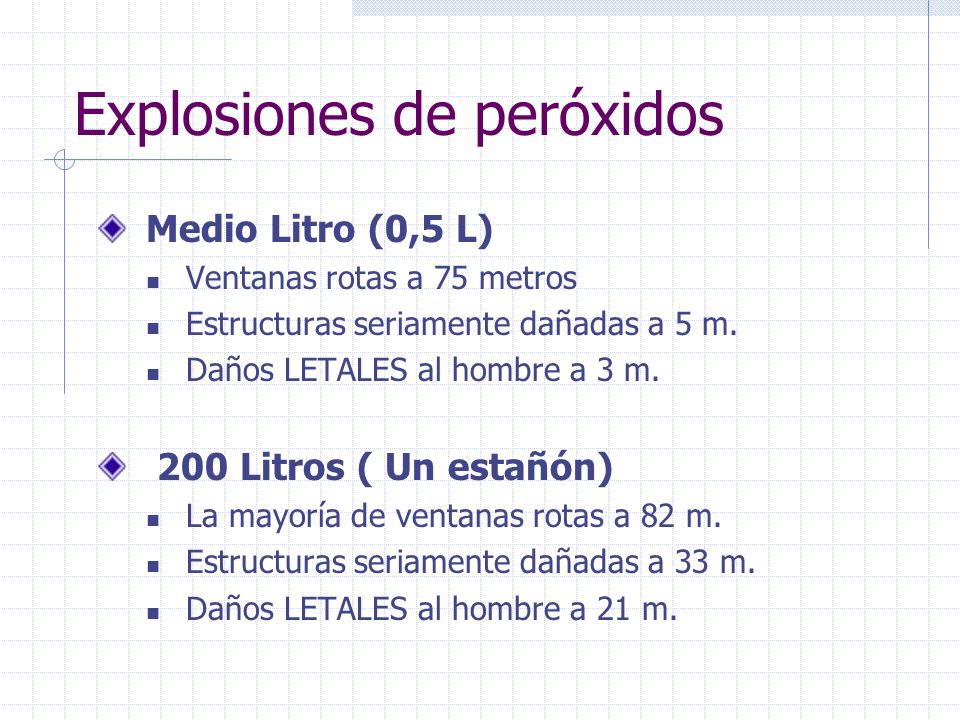 Explosiones de peróxidos

Medio Litro (0,5 L)
- Ventanas rotas a 75 metros
- Estructuras seriamente dañadas a 5 m.
- Daños LETALES al hombre a 3 m.

200 Litros ( Un estañón)
- La mayoría de ventanas rotas a 82 m.
- Estructuras seriamente dañadas a 33 m.
- Daños LETALES al hombre a 21 m.